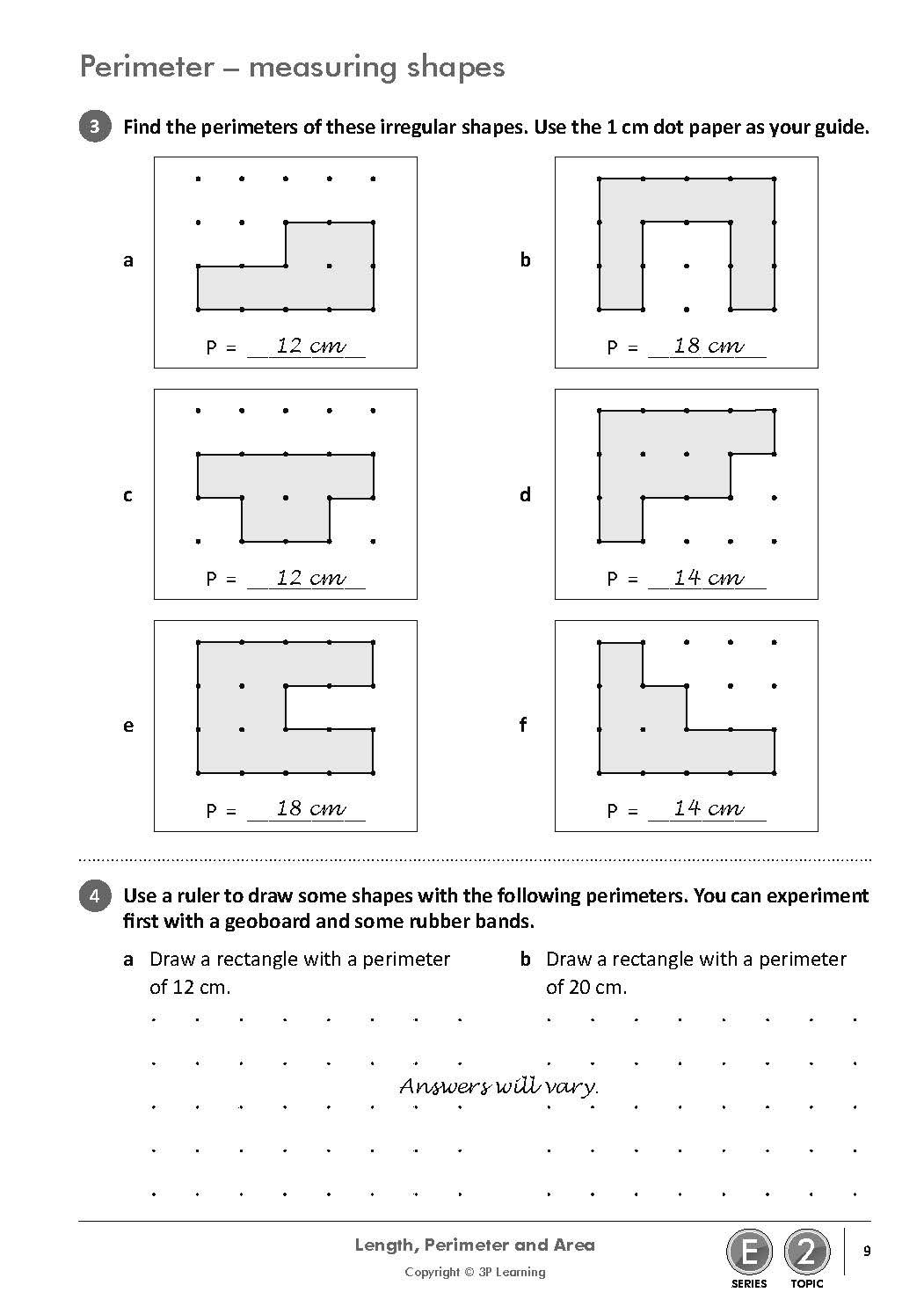 Perimeter – measuring shapes

3 Find the perimeters of these irregular shapes. Use the 1 cm dot paper as your guide.

a

P = 12 cm

b

P = 18 cm

c

P = 12 cm

d

P = 14 cm

e

P = 18 cm

f

P = 14 cm

4 Use a ruler to draw some shapes with the following perimeters. You can experiment first with a geoboard and some rubber bands.

a Draw a rectangle with a perimeter of 12 cm.

b Draw a rectangle with a perimeter of 20 cm.

Answers will vary.

Length, Perimeter and Area

Copyright © 3P Learning

E SERIES 2 TOPIC

9